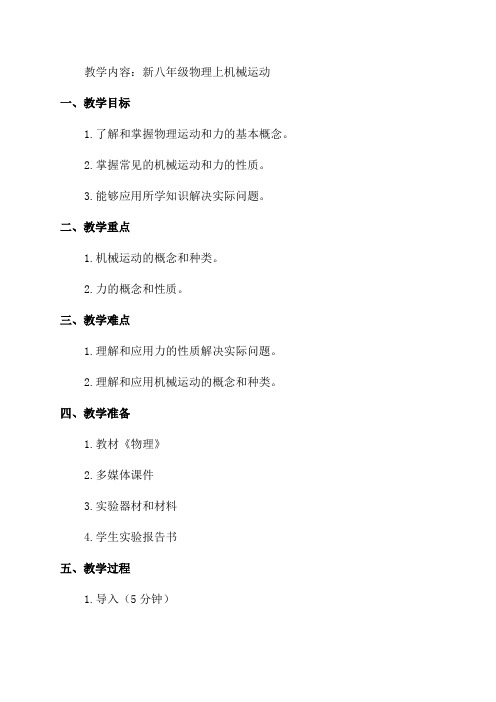 教学内容：新八年级物理上机械运动

一、教学目标

1. 了解和掌握物理运动和力的基本概念。

2. 掌握常见的机械运动和力的性质。

3. 能够应用所学知识解决实际问题。

二、教学重点

1. 机械运动的概念和种类。

2. 力的概念和性质。

三、教学难点

1. 理解和应用力的性质解决实际问题。

2. 理解和应用机械运动的概念和种类。

四、教学准备

1. 教材《物理》

2. 多媒体课件

3. 实验器材和材料

4. 学生实验报告书

五、教学过程

1. 导入（5 分钟）